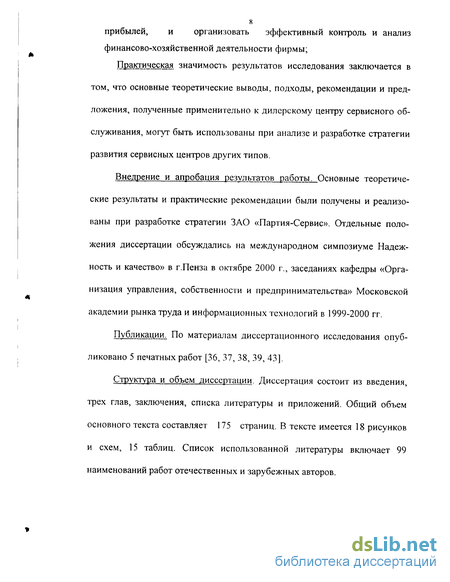 8

прибылей, и организовать эффективный контроль и анализ финансово-хозяйственной деятельности фирмы;

Практическая значимость результатов исследования заключается в том, что основные теоретические выводы, подходы, рекомендации и предложения, полученные применительно к дилерскому центру сервисного обслуживания, могут быть использованы при анализе и разработке стратегии развития сервисных центров других типов.

Внедрение и апробация результатов работы. Основные теоретические результаты и практические рекомендации были получены и реализованы при разработке стратегии ЗАО «Партия-Сервис». Отдельные положения диссертации обсуждались на международном симпозиуме Надежность и качество» в г.Пенза в октябре 2000 г., заседаниях кафедры «Организация управления, собственности и предпринимательства» Московской академии рынка труда и информационных технологий в 1999-2000 гг.

Публикации. По материалам диссертационного исследования опубликовано 5 печатных работ [36, 37, 38, 39, 43].

Структура и объем диссертации. Диссертация состоит из введения, трех глав, заключения, списка литературы и приложений. Общий объем основного текста составляет 175 страниц. В тексте имеется 18 рисунков и схем, 15 таблиц. Список использованной литературы включает 99 наименований работ отечественных и зарубежных авторов.

dsLib.net
библиотека диссертаций